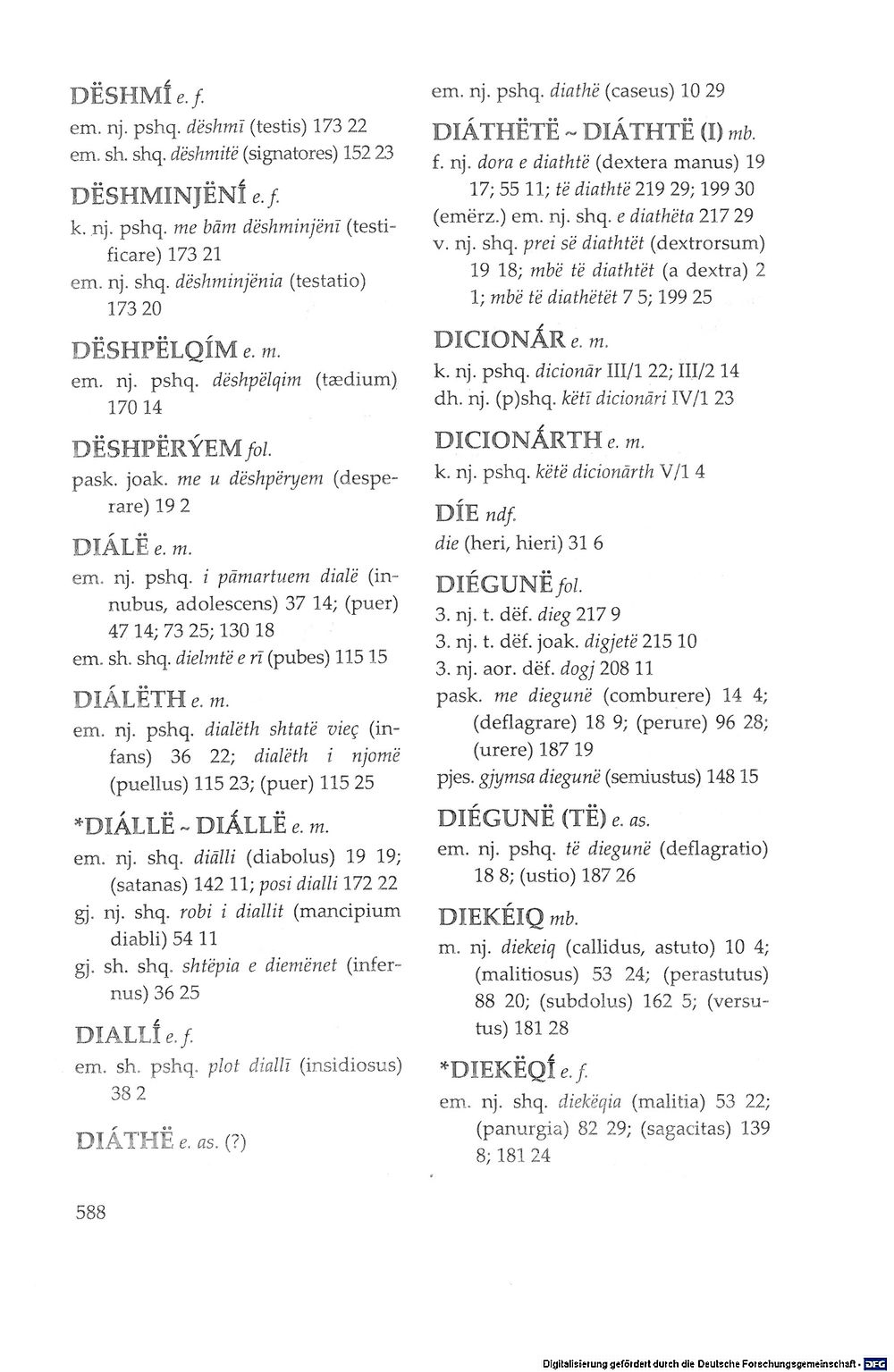 DËSHMÍ e. f.

em. nj. pshq. dëshmī (testis) 173 22

em. sh. shq. dëshmitë (signatores) 152 23

DËSHMINJËNÍ e. f.

k. nj. pshq. me bām dëshminjënī (testificare) 173 21

em. nj. shq. dëshminjënia (testatio) 173 20

DËSHPËLQÍM e. m.

em. nj. pshq. dëshpëlqim (tædium) 170 14

DËSHPËRÝEM fol.

pask. joak. me u dëshpëryem (desperare) 19 2

DIÁLË e. m.

em. nj. pshq. i pāmartuem dialë (innubus, adolescens) 37 14; (puer) 47 14; 73 25; 130 18

em. sh. shq. dielmtë e rī (pubes) 115 15

DIÁLËTH e. m.

em. nj. pshq. dialëth shtatë vieç (infans) 36 22; dialëth i njomë (puellus) 115 23; (puer) 115 25

*DIÁLLË ~ DIÁLLË e. m.

em. nj. shq. diālli (diabolus) 19 19; (satanas) 142 11; posi dialli 172 22

gj. nj. shq. robi i diallit (mancipium diabli) 54 11

gj. sh. shq. shtëpia e diemënet (infernus) 36 25

DIALLÍ e. f.

em. sh. pshq. plot diallī (insidiosus) 38 2

DIÁTHË e. as. (?)

em. nj. pshq. diathë (caseus) 10 29

DIÁTHËTË ~ DIÁTHTË (I) mb.

f. nj. dora e diathtë (dextera manus) 19 17; 55 11; të diathtë 219 29; 199 30

(emërz.) em. nj. shq. e diathëta 217 29

v. nj. shq. prei së diathtët (dextrorsum) 19 18; mbë të diathtët (a dextra) 2 1; mbë të diathëtët 7 5; 199 25

DICIONÁR e. m.

k. nj. pshq. dicionār III/1 22; III/2 14

dh. nj. (p)shq. këtī dicionāri IV/1 23

DICIONÁRTH e. m.

k. nj. pshq. këtë dicionārth V/1 4

DÍE ndf.

die (heri, hieri) 31 6

DIÉGUNË fol.

3. nj. t. dëf. dieg 217 9

3. nj. t. dëf. joak. digjetë 215 10

3. nj. aor. dëf. dogj 208 11

pask. me diegunë (comburere) 14 4; (deflagrare) 18 9; (perure) 96 28; (urere) 187 19

pjes. gjymsa diegunë (semiustus) 148 15

DIÉGUNË (TË) e. as.

em. nj. pshq. të diegunë (deflagratio) 18 8; (ustio) 187 26

DIEKÉIQ mb.

m. nj. diekeiq (callidus, astuto) 10 4; (malitiosus) 53 24; (perastutus) 88 20; (subdolus) 162 5; (versutus) 181 28

*DIEKËQÍ e. f.

em. nj. shq. diekëqia (malitia) 53 22; (panurgia) 82 29; (sagacitas) 139 8; 181 24

588

Digitalisierung gefördert durch die Deutsche Forschungsgemeinschaft - DFG